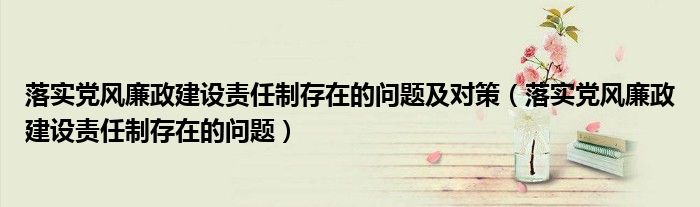 落实党风廉政建设责任制存在的问题及对策（落实党风廉政建设责任制存在的问题）